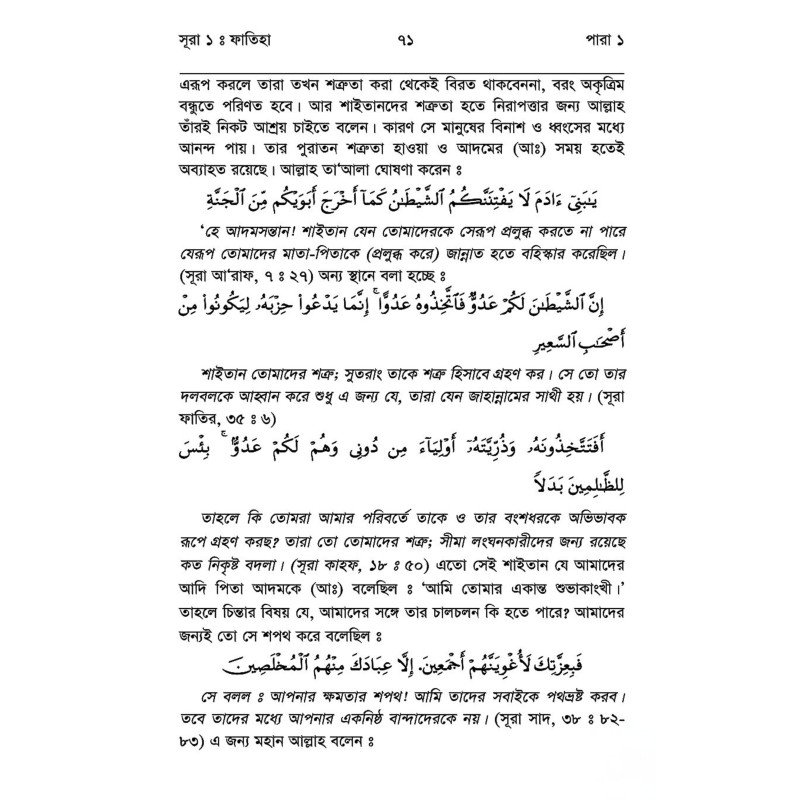 সূরা ১ ঃ ফাতিহা ৭১ পারা ১

এরূপ করলে তারা তখন শত্রুতা করা থেকেই বিরত থাকবেননা, বরং অকৃত্রিম বন্ধুতে পরিণত হবে। আর শাইতানদের শত্রুতা হতে নিরাপত্তার জন্য আল্লাহ তাঁরই নিকট আশ্রয় চাইতে বলেন। কারণ সে মানুষের বিনাশ ও ধ্বংসের মধ্যে আনন্দ পায়। তার পুরাতন শত্রুতা হাওয়া ও আদমের (আঃ) সময় হতেই অব্যাহত রয়েছে। আল্লাহ তা'আলা ঘোষণা করেন ঃ

يَـٰبَنِىٓ ءَادَمَ لَا يَفْتِنَنَّكُمُ ٱلشَّيْطَـٰنُ كَمَآ أَخْرَجَ أَبَوَيْكُم مِّنَ ٱلْجَنَّةِ

'হে আদমসন্তান! শাইতান যেন তোমাদেরকে সেরূপ প্রলুব্ধ করতে না পারে যেরূপ তোমাদের মাতা-পিতাকে (প্রলুব্ধ করে) জান্নাত হতে বহিস্কার করেছিল। (সূরা আ'রাফ, ৭ ঃ ২৭) অন্য স্থানে বলা হচ্ছে ঃ

إِنَّ ٱلشَّيْطَـٰنَ لَكُمْ عَدُوٌّ فَٱتَّخِذُوهُ عَدُوًّا ۚ إِنَّمَا يَدْعُوا۟ حِزْبَهُۥ لِيَكُونُوا۟ مِنْ أَصْحَـٰبِ ٱلسَّعِيرِ

শাইতান তোমাদের শত্রু; সুতরাং তাকে শত্রু হিসাবে গ্রহণ কর। সে তো তার দলবলকে আহ্বান করে শুধু এ জন্য যে, তারা যেন জাহান্নামের সাথী হয়। (সূরা ফাতির, ৩৫ ঃ ৬)

أَفَتَتَّخِذُونَهُۥ وَذُرِّيَّتَهُۥٓ أَوْلِيَآءَ مِن دُونِى وَهُمْ لَكُمْ عَدُوٌّۢ ۚ بِئْسَ لِلظَّـٰلِمِينَ بَدَلًا

তাহলে কি তোমরা আমার পরিবর্তে তাকে ও তার বংশধরকে অভিভাবক রূপে গ্রহণ করছ? তারা তো তোমাদের শত্রু; সীমা লংঘনকারীদের জন্য রয়েছে কত নিকৃষ্ট বদলা। (সূরা কাহফ, ১৮ ঃ ৫০) এতো সেই শাইতান যে আমাদের আদি পিতা আদমকে (আঃ) বলেছিল ঃ 'আমি তোমার একান্ত শুভাকাংখী।' তাহলে চিন্তার বিষয় যে, আমাদের সঙ্গে তার চালচলন কি হতে পারে? আমাদের জন্যই তো সে শপথ করে বলেছিল ঃ

فَبِعِزَّتِكَ لَأُغْوِيَنَّهُمْ أَجْمَعِينَ. إِلَّا عِبَادَكَ مِنْهُمُ ٱلْمُخْلَصِينَ

সে বলল ঃ আপনার ক্ষমতার শপথ! আমি তাদের সবাইকে পথভ্রষ্ট করব। তবে তাদের মধ্যে আপনার একনিষ্ঠ বান্দাদেরকে নয়। (সূরা সাদ, ৩৮ ঃ ৮২-৮৩) এ জন্য মহান আল্লাহ বলেন ঃ